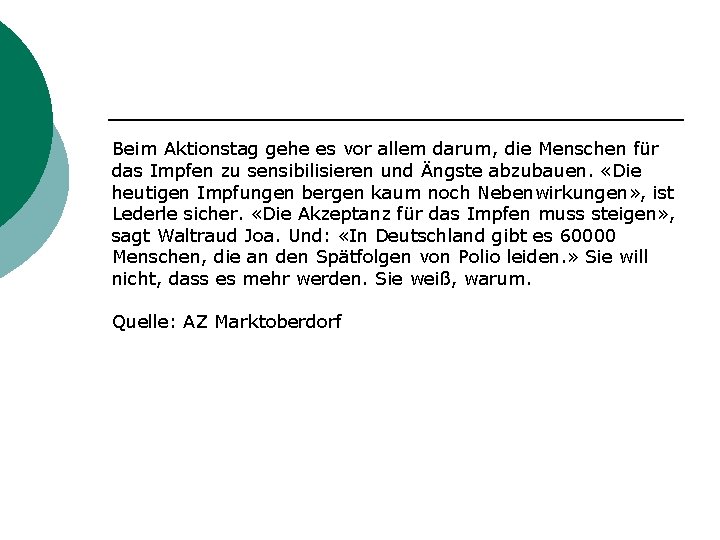 Beim Aktionstag gehe es vor allem darum, die Menschen für das Impfen zu sensibilisieren und Ängste abzubauen. «Die heutigen Impfungen bergen kaum noch Nebenwirkungen», ist Lederle sicher. «Die Akzeptanz für das Impfen muss steigen», sagt Waltraud Joa. Und: «In Deutschland gibt es 60000 Menschen, die an den Spätfolgen von Polio leiden.» Sie will nicht, dass es mehr werden. Sie weiß, warum.

Quelle: AZ Marktoberdorf